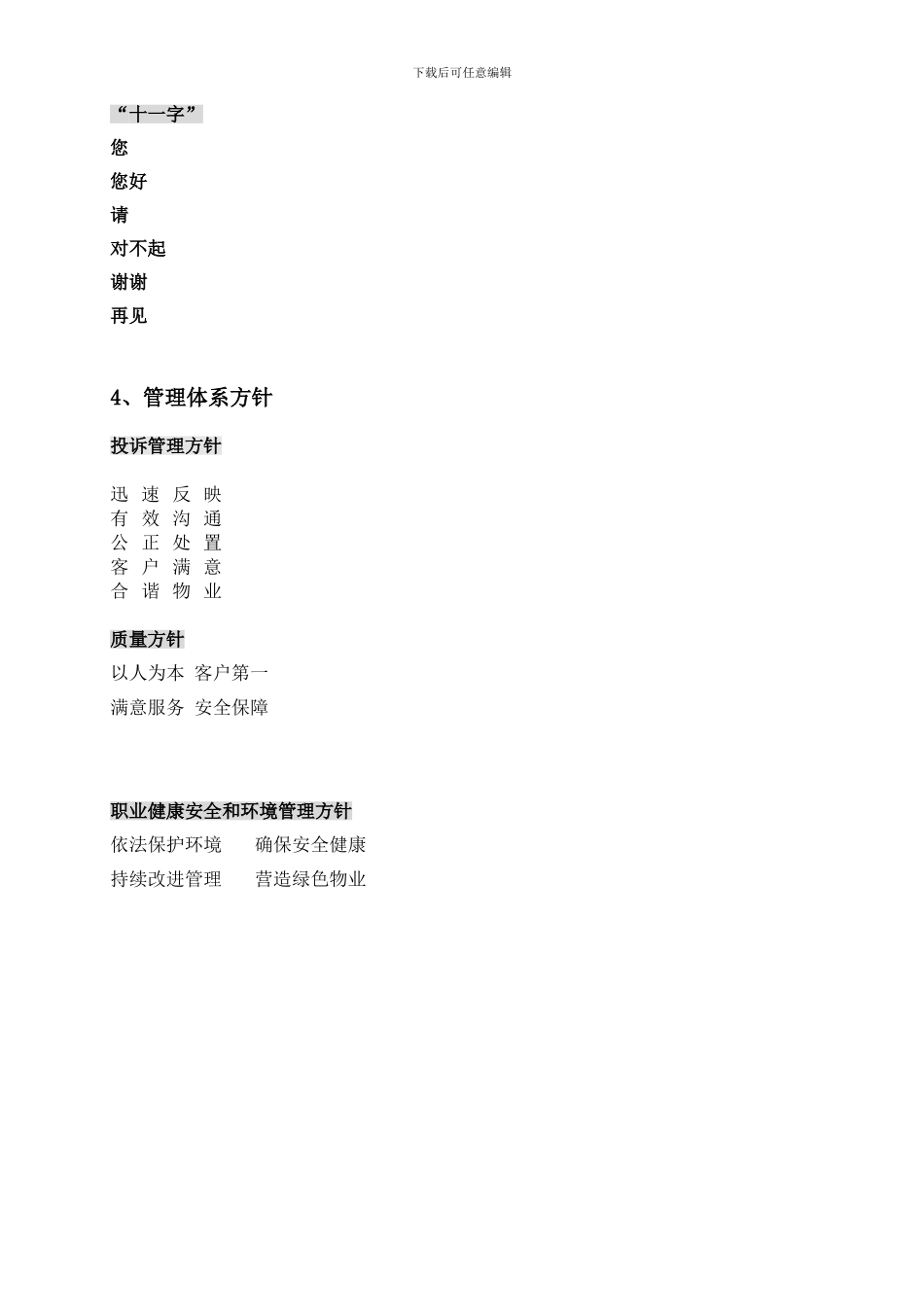 下载后可任意编辑

“十一字”

您

您好

请

对不起

谢谢

再见

4、管理体系方针

投诉管理方针

迅 速 反 映
有 效 沟 通
公 正 处 置
客 户 满 意
合 谐 物 业

质量方针

以人为本 客户第一

满意服务 安全保障

职业健康安全和环境管理方针

依法保护环境　　确保安全健康

持续改进管理　　营造绿色物业